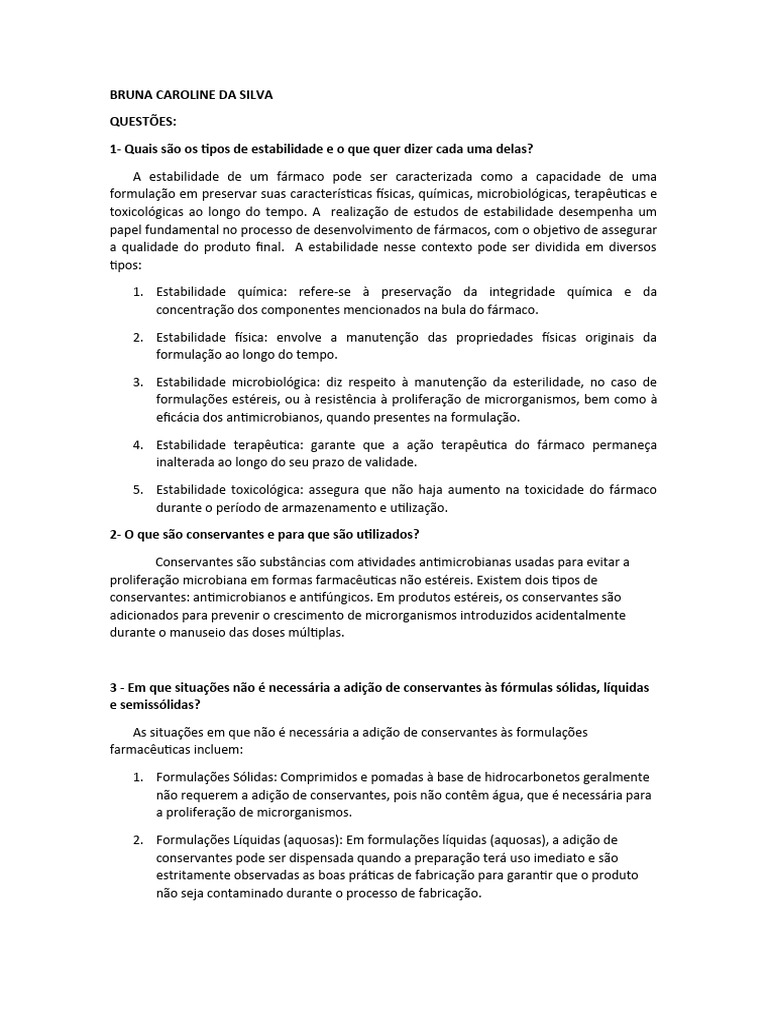 BRUNA CAROLINE DA SILVA

QUESTÕES:

1- Quais são os tipos de estabilidade e o que quer dizer cada uma delas?

A estabilidade de um fármaco pode ser caracterizada como a capacidade de uma formulação em preservar suas características físicas, químicas, microbiológicas, terapêuticas e toxicológicas ao longo do tempo. A realização de estudos de estabilidade desempenha um papel fundamental no processo de desenvolvimento de fármacos, com o objetivo de assegurar a qualidade do produto final. A estabilidade nesse contexto pode ser dividida em diversos tipos:

1. Estabilidade química: refere-se à preservação da integridade química e da concentração dos componentes mencionados na bula do fármaco.

2. Estabilidade física: envolve a manutenção das propriedades físicas originais da formulação ao longo do tempo.

3. Estabilidade microbiológica: diz respeito à manutenção da esterilidade, no caso de formulações estéreis, ou à resistência à proliferação de microrganismos, bem como à eficácia dos antimicrobianos, quando presentes na formulação.

4. Estabilidade terapêutica: garante que a ação terapêutica do fármaco permaneça inalterada ao longo do seu prazo de validade.

5. Estabilidade toxicológica: assegura que não haja aumento na toxicidade do fármaco durante o período de armazenamento e utilização.

2- O que são conservantes e para que são utilizados?

Conservantes são substâncias com atividades antimicrobianas usadas para evitar a proliferação microbiana em formas farmacêuticas não estéreis. Existem dois tipos de conservantes: antimicrobianos e antifúngicos. Em produtos estéreis, os conservantes são adicionados para prevenir o crescimento de microrganismos introduzidos acidentalmente durante o manuseio das doses múltiplas.

3 - Em que situações não é necessária a adição de conservantes às fórmulas sólidas, líquidas e semissólidas?

As situações em que não é necessária a adição de conservantes às formulações farmacêuticas incluem:

1. Formulações Sólidas: Comprimidos e pomadas à base de hidrocarbonetos geralmente não requerem a adição de conservantes, pois não contêm água, que é necessária para a proliferação de microrganismos.

2. Formulações Líquidas (aquosas): Em formulações líquidas (aquosas), a adição de conservantes pode ser dispensada quando a preparação terá uso imediato e são estritamente observadas as boas práticas de fabricação para garantir que o produto não seja contaminado durante o processo de fabricação.